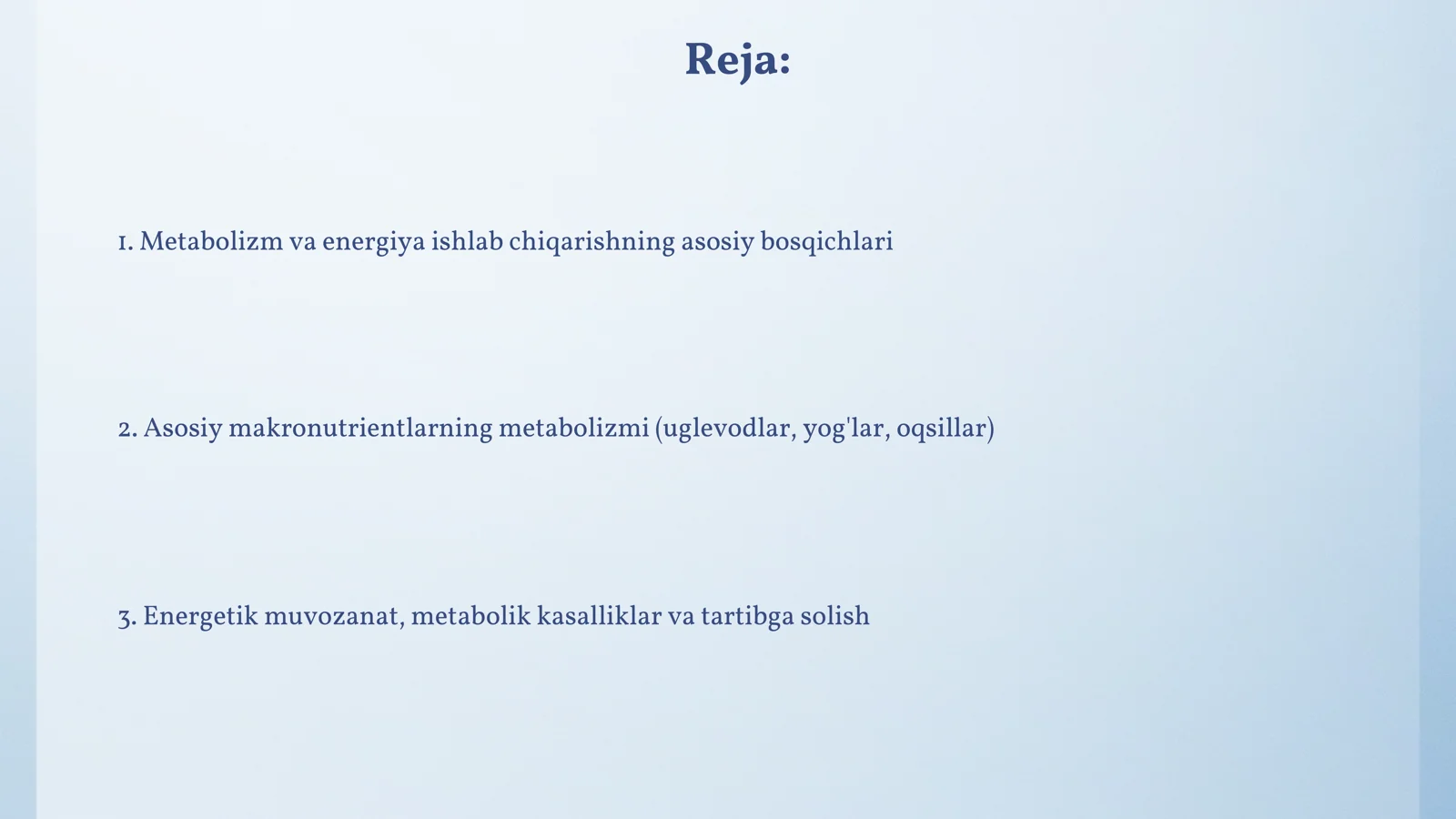 Reja:

1. Metabolizm va energiya ishlab chiqarishning asosiy bosqichlari

2. Asosiy makronutrientlarning metabolizmi (uglevodlar, yog'lar, oqsillar)

3. Energetik muvozanat, metabolik kasalliklar va tartibga solish